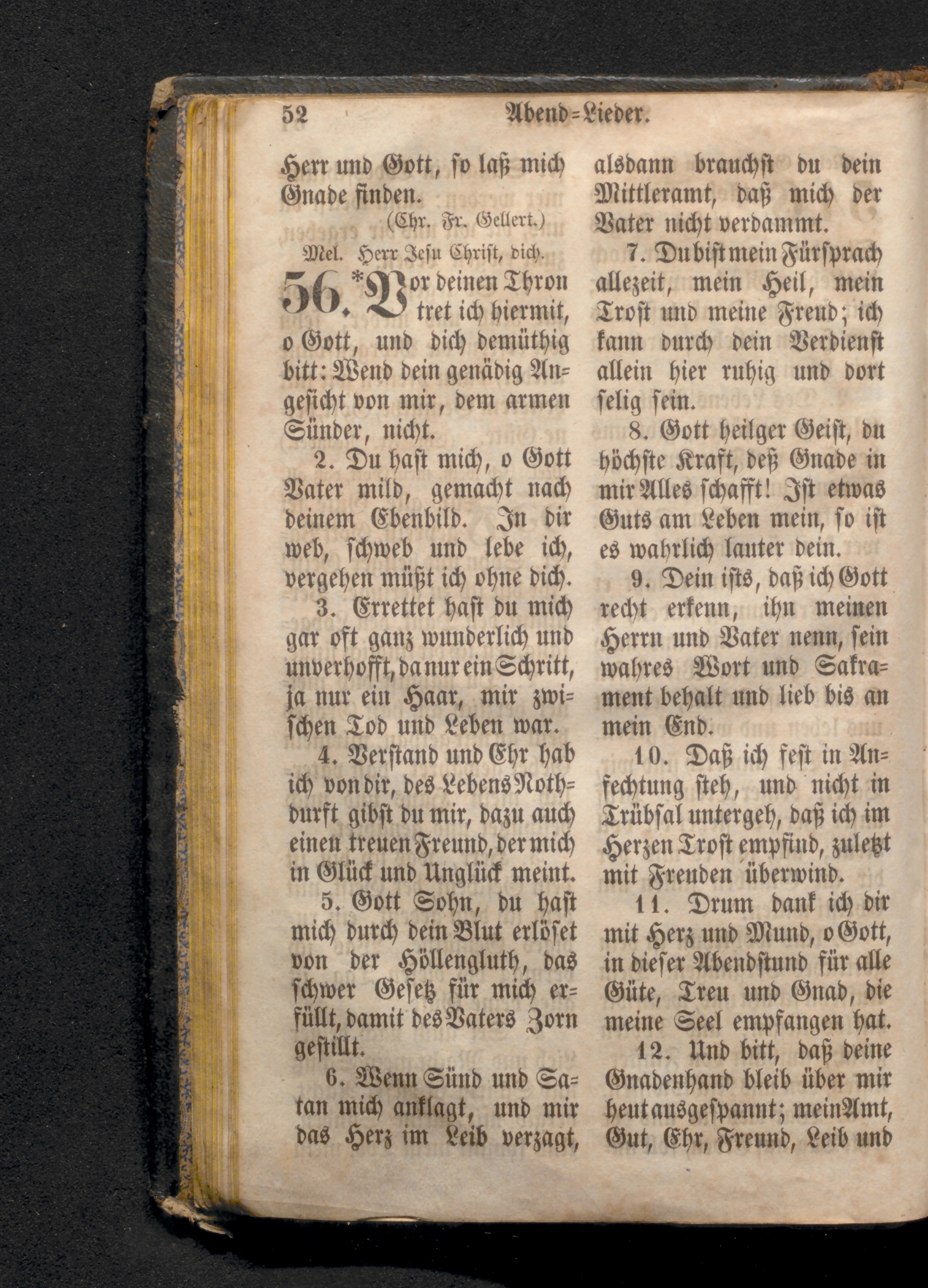 52 Abend=Lieder.

Herr und Gott, so laß mich Gnade finden.
(Chr. Fr. Gellert.)

Mel. Herr Jesu Christ, dich.

56. *Vor deinen Thron tret ich hiermit, o Gott, und dich demüthig bitt: Wend dein genädig Angesicht von mir, dem armen Sünder, nicht.

2. Du hast mich, o Gott Vater mild, gemacht nach deinem Ebenbild. In dir web, schweb und lebe ich, vergehen müßt ich ohne dich.

3. Errettet hast du mich gar oft ganz wunderlich und unverhofft, da nur ein Schritt, ja nur ein Haar, mir zwischen Tod und Leben war.

4. Verstand und Ehr hab ich von dir, des Lebens Nothdurft gibst du mir, dazu auch einen treuen Freund, der mich in Glück und Unglück meint.

5. Gott Sohn, du hast mich durch dein Blut erlöset von der Höllengluth, das schwer Gesetz für mich erfüllt, damit des Vaters Zorn gestillt.

6. Wenn Sünd und Satan mich anklagt, und mir das Herz im Leib verzagt, alsdann brauchst du dein Mittleramt, daß mich der Vater nicht verdammt.

7. Du bist mein Fürsprach allezeit, mein Heil, mein Trost und meine Freud; ich kann durch dein Verdienst allein hier ruhig und dort selig sein.

8. Gott heilger Geist, du höchste Kraft, deß Gnade in mir Alles schafft! Ist etwas Guts am Leben mein, so ist es wahrlich lauter dein.

9. Dein ists, daß ich Gott recht erkenn, ihn meinen Herrn und Vater nenn, sein wahres Wort und Sakrament behalt und lieb bis an mein End.

10. Daß ich fest in Anfechtung steh, und nicht in Trübsal untergeh, daß ich im Herzen Trost empfind, zuletzt mit Freuden überwind.

11. Drum dank ich dir mit Herz und Mund, o Gott, in dieser Abendstund für alle Güte, Treu und Gnad, die meine Seel empfangen hat.

12. Und bitt, daß deine Gnadenhand bleib über mir heut ausgespannt; mein Amt, Gut, Ehr, Freund, Leib und